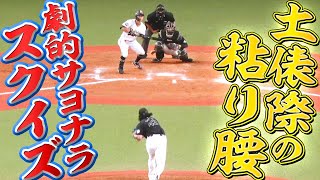 土俵際の粘り腰

劇的サヨナラスクイズ